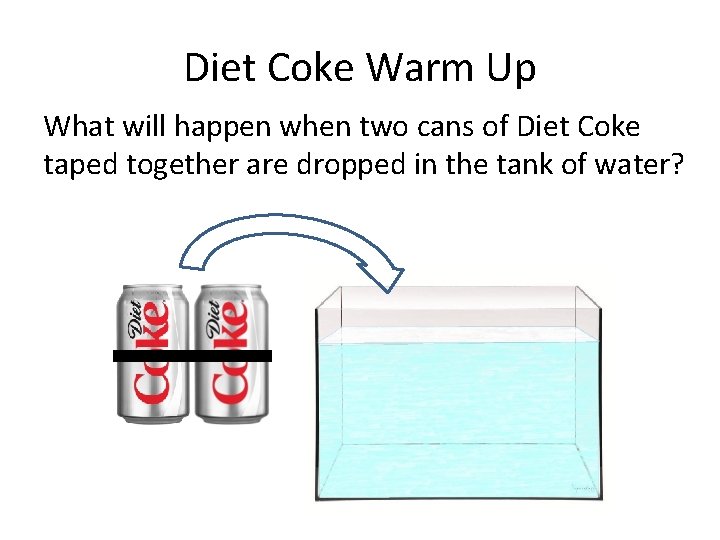 Diet Coke Warm Up

What will happen when two cans of Diet Coke taped together are dropped in the tank of water?

Diet Coke

Diet Coke